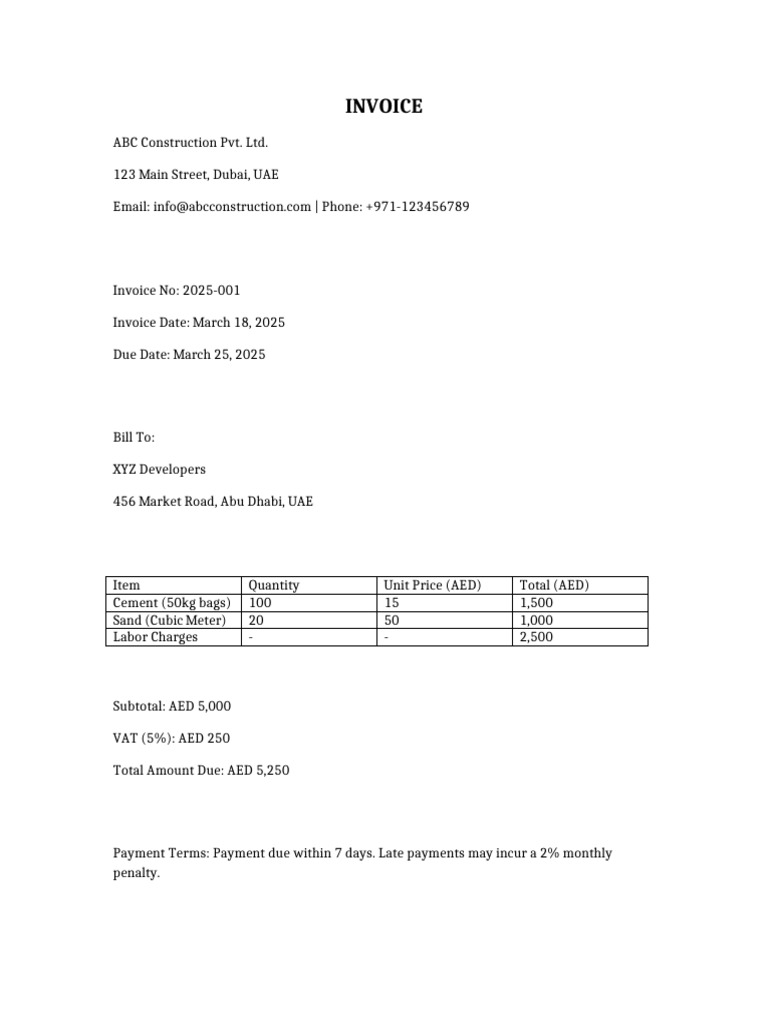 INVOICE

ABC Construction Pvt. Ltd.

123 Main Street, Dubai, UAE

Email: info@abcconstruction.com | Phone: +971-123456789

Invoice No: 2025-001

Invoice Date: March 18, 2025

Due Date: March 25, 2025

Bill To:

XYZ Developers

456 Market Road, Abu Dhabi, UAE

| Item | Quantity | Unit Price (AED) | Total (AED) |
|---|---|---|---|
| Cement (50kg bags) | 100 | 15 | 1,500 |
| Sand (Cubic Meter) | 20 | 50 | 1,000 |
| Labor Charges | - | - | 2,500 |

Subtotal: AED 5,000

VAT (5%): AED 250

Total Amount Due: AED 5,250

Payment Terms: Payment due within 7 days. Late payments may incur a 2% monthly penalty.